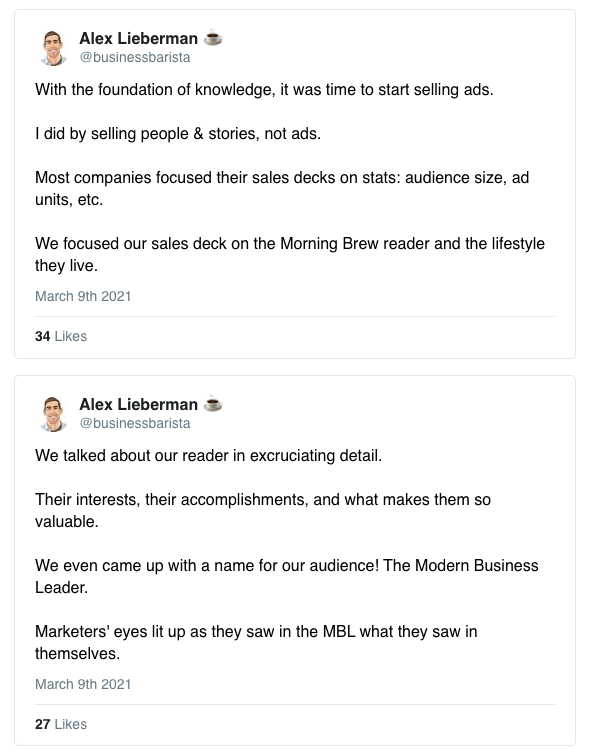 Alex Lieberman ☕
@businessbarista

With the foundation of knowledge, it was time to start selling ads.

I did by selling people & stories, not ads.

Most companies focused their sales decks on stats: audience size, ad units, etc.

We focused our sales deck on the Morning Brew reader and the lifestyle they live.

March 9th 2021

34 Likes

Alex Lieberman ☕
@businessbarista

We talked about our reader in excruciating detail.

Their interests, their accomplishments, and what makes them so valuable.

We even came up with a name for our audience! The Modern Business Leader.

Marketers' eyes lit up as they saw in the MBL what they saw in themselves.

March 9th 2021

27 Likes